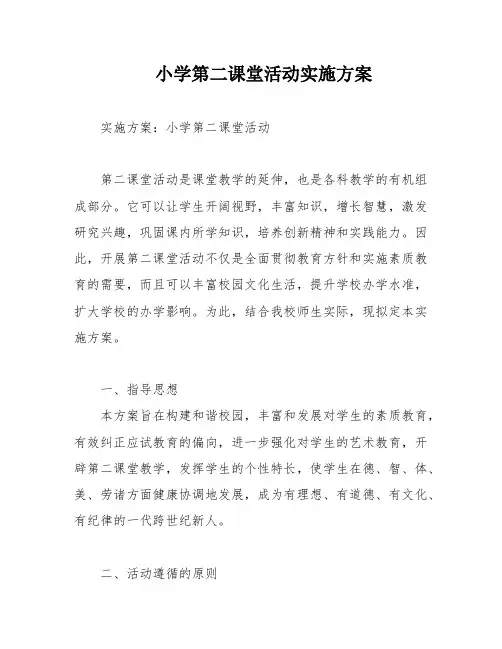 小学第二课堂活动实施方案

实施方案：小学第二课堂活动

第二课堂活动是课堂教学的延伸，也是各科教学的有机组成部分。它可以让学生开阔视野，丰富知识，增长智慧，激发研究兴趣，巩固课内所学知识，培养创新精神和实践能力。因此，开展第二课堂活动不仅是全面贯彻教育方针和实施素质教育的需要，而且可以丰富校园文化生活，提升学校办学水准，扩大学校的办学影响。为此，结合我校师生实际，现拟定本实施方案。

一、指导思想

本方案旨在构建和谐校园，丰富和发展对学生的素质教育，有效纠正应试教育的偏向，进一步强化对学生的艺术教育，开辟第二课堂教学，发挥学生的个性特长，使学生在德、智、体、美、劳诸方面健康协调地发展，成为有理想、有道德、有文化、有纪律的一代跨世纪新人。

二、活动遵循的原则